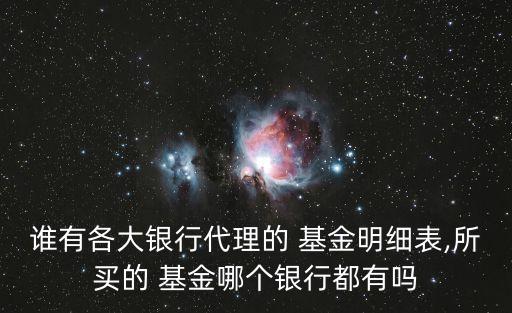 谁有各大银行代理的 基金明细表,所买的 基金哪个银行都有吗